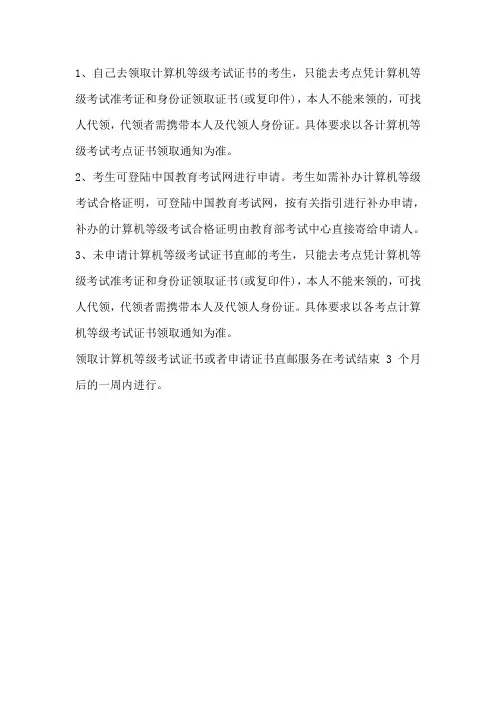 1、自己去领取计算机等级考试证书的考生，只能去考点凭计算机等级考试准考证和身份证领取证书(或复印件)，本人不能来领的，可找人代领，代领者需携带本人及代领人身份证。具体要求以各计算机等级考试考点证书领取通知为准。

2、考生可登陆中国教育考试网进行申请。考生如需补办计算机等级考试合格证明，可登陆中国教育考试网，按有关指引进行补办申请，补办的计算机等级考试合格证明由教育部考试中心直接寄给申请人。

3、未申请计算机等级考试证书直邮的考生，只能去考点凭计算机等级考试准考证和身份证领取证书(或复印件)，本人不能来领的，可找人代领，代领者需携带本人及代领人身份证。具体要求以各考点计算机等级考试证书领取通知为准。

领取计算机等级考试证书或者申请证书直邮服务在考试结束 3 个月后的一周内进行。